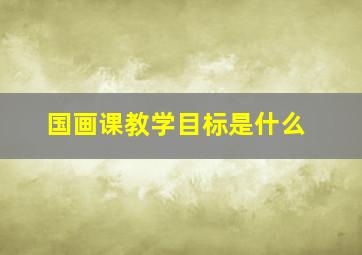 国画课教学目标是什么